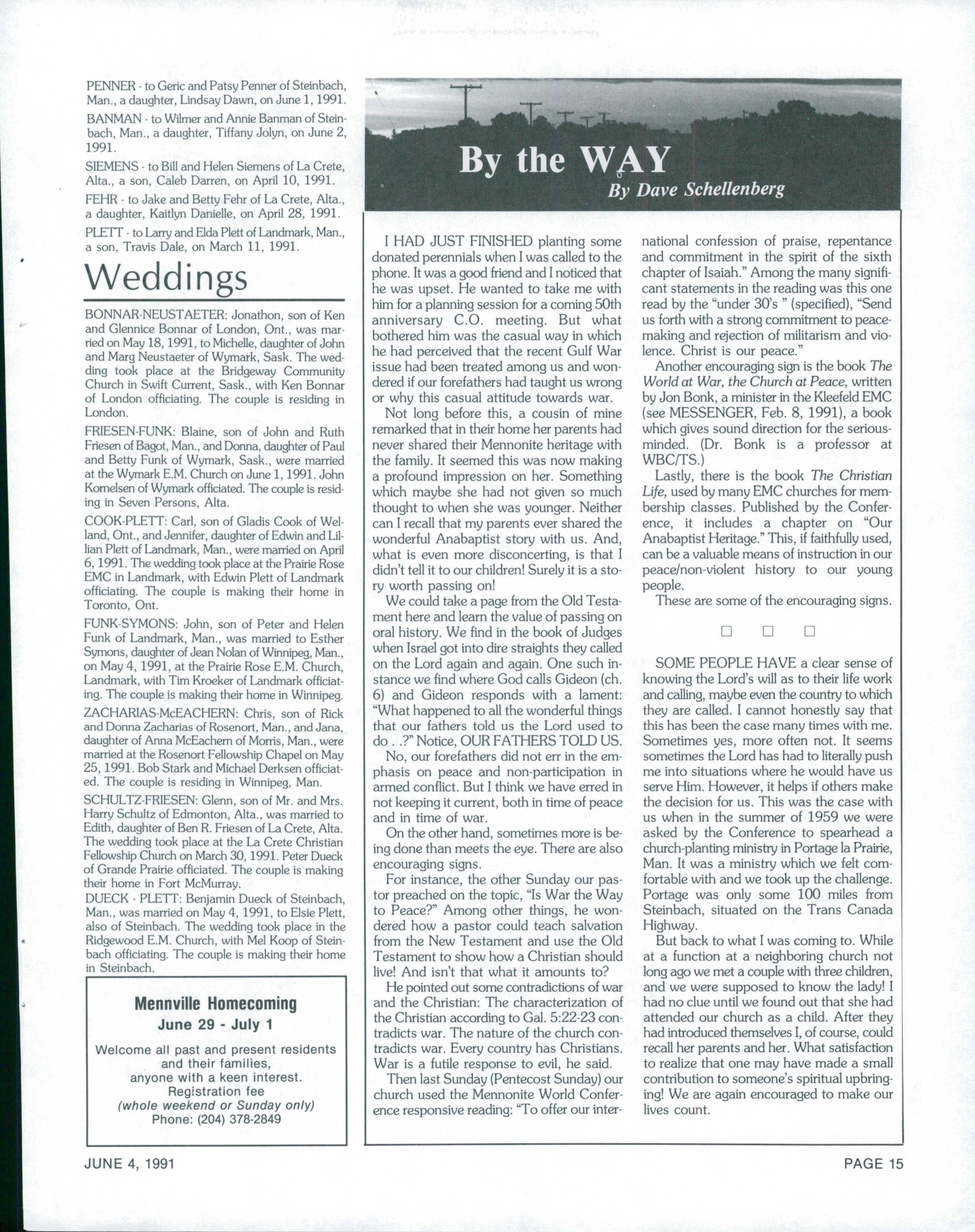 PENNER - to Geric and Patsy Penner of Steinbach, Man., a daughter, Lindsay Dawn, on June 1, 1991.

BANMAN - to Wilmer and Annie Banman of Steinbach, Man., a daughter, Tiffany Jolyn, on June 2, 1991.

SIEMENS - to Bill and Helen Siemens of La Crete, Alta., a son, Caleb Darren, on April 10, 1991.

FEHR - to Jake and Betty Fehr of La Crete, Alta., a daughter, Kaitlyn Danielle, on April 28, 1991.

PLETT - to Larry and Elda Plett of Landmark, Man., a son, Travis Dale, on March 11, 1991.

Weddings

BONNAR-NEUSTAETER: Jonathon, son of Ken and Glennice Bonnar of London, Ont., was married on May 18, 1991, to Michelle, daughter of John and Marg Neustaeter of Wymark, Sask. The wedding took place at the Bridgeway Community Church in Swift Current, Sask., with Ken Bonnar of London officiating. The couple is residing in London.

FRIESEN-FUNK: Blaine, son of John and Ruth Friesen of Bagot, Man., and Donna, daughter of Paul and Betty Funk of Wymark, Sask., were married at the Wymark E.M. Church on June 1, 1991. John Kornelsen of Wymark officiated. The couple is residing in Seven Persons, Alta.

COOK-PLETT: Carl, son of Gladis Cook of Welland, Ont., and Jennifer, daughter of Edwin and Lillian Plett of Landmark, Man., were married on April 6, 1991. The wedding took place at the Prairie Rose EMC in Landmark, with Edwin Plett of Landmark officiating. The couple is making their home in Toronto, Ont.

FUNK-SYMONS: John, son of Peter and Helen Funk of Landmark, Man., was married to Esther Symons, daughter of Jean Nolan of Winnipeg, Man., on May 4, 1991, at the Prairie Rose E.M. Church, Landmark, with Tim Kroeker of Landmark officiating. The couple is making their home in Winnipeg.

ZACHARIAS-McEACHERN: Chris, son of Rick and Donna Zacharias of Rosenort, Man., and Jana, daughter of Anna McEachern of Morris, Man., were married at the Rosenort Fellowship Chapel on May 25, 1991. Bob Stark and Michael Derksen officiated. The couple is residing in Winnipeg, Man.

SCHULTZ-FRIESEN: Glenn, son of Mr. and Mrs. Harry Schultz of Edmonton, Alta., was married to Edith, daughter of Ben R. Friesen of La Crete, Alta. The wedding took place at the La Crete Christian Fellowship Church on March 30, 1991. Peter Dueck of Grande Prairie officiated. The couple is making their home in Fort McMurray.

DUECK - PLETT: Benjamin Dueck of Steinbach, Man., was married on May 4, 1991, to Elsie Plett, also of Steinbach. The wedding took place in the Ridgewood E.M. Church, with Mel Koop of Steinbach officiating. The couple is making their home in Steinbach.

Mennville Homecoming
June 29 - July 1
Welcome all past and present residents and their families, anyone with a keen interest.
Registration fee
(whole weekend or Sunday only)
Phone: (204) 378-2849

By the WAY
By Dave Schellenberg

I HAD JUST FINISHED planting some donated perennials when I was called to the phone. It was a good friend and I noticed that he was upset. He wanted to take me with him for a planning session for a coming 50th anniversary C.O. meeting. But what bothered him was the casual way in which he had perceived that the recent Gulf War issue had been treated among us and wondered if our forefathers had taught us wrong or why this casual attitude towards war.

Not long before this, a cousin of mine remarked that in their home her parents had never shared their Mennonite heritage with the family. It seemed this was now making a profound impression on her. Something which maybe she had not given so much thought to when she was younger. Neither can I recall that my parents ever shared the wonderful Anabaptist story with us. And, what is even more disconcerting, is that I didn't tell it to our children! Surely it is a story worth passing on!

We could take a page from the Old Testament here and learn the value of passing on oral history. We find in the book of Judges when Israel got into dire straights they called on the Lord again and again. One such instance we find where God calls Gideon (ch. 6) and Gideon responds with a lament: "What happened to all the wonderful things that our fathers told us the Lord used to do . .?" Notice, OUR FATHERS TOLD US.

No, our forefathers did not err in the emphasis on peace and non-participation in armed conflict. But I think we have erred in not keeping it current, both in time of peace and in time of war.

On the other hand, sometimes more is being done than meets the eye. There are also encouraging signs.

For instance, the other Sunday our pastor preached on the topic, "Is War the Way to Peace?" Among other things, he wondered how a pastor could teach salvation from the New Testament and use the Old Testament to show how a Christian should live! And isn't that what it amounts to?

He pointed out some contradictions of war and the Christian: The characterization of the Christian according to Gal. 5:22-23 contradicts war. The nature of the church contradicts war. Every country has Christians. War is a futile response to evil, he said.

Then last Sunday (Pentecost Sunday) our church used the Mennonite World Conference responsive reading: "To offer our international confession of praise, repentance and commitment in the spirit of the sixth chapter of Isaiah." Among the many significant statements in the reading was this one read by the "under 30's " (specified), "Send us forth with a strong commitment to peacemaking and rejection of militarism and violence. Christ is our peace."

Another encouraging sign is the book The World at War, the Church at Peace, written by Jon Bonk, a minister in the Kleefeld EMC (see MESSENGER, Feb. 8, 1991), a book which gives sound direction for the serious-minded. (Dr. Bonk is a professor at WBC/TS.)

Lastly, there is the book The Christian Life, used by many EMC churches for membership classes. Published by the Conference, it includes a chapter on "Our Anabaptist Heritage." This, if faithfully used, can be a valuable means of instruction in our peace/non-violent history to our young people.

These are some of the encouraging signs.

□ □ □

SOME PEOPLE HAVE a clear sense of knowing the Lord's will as to their life work and calling, maybe even the country to which they are called. I cannot honestly say that this has been the case many times with me. Sometimes yes, more often not. It seems sometimes the Lord has had to literally push me into situations where he would have us serve Him. However, it helps if others make the decision for us. This was the case with us when in the summer of 1959 we were asked by the Conference to spearhead a church-planting ministry in Portage la Prairie, Man. It was a ministry which we felt comfortable with and we took up the challenge. Portage was only some 100 miles from Steinbach, situated on the Trans Canada Highway.

But back to what I was coming to. While at a function at a neighboring church not long ago we met a couple with three children, and we were supposed to know the lady! I had no clue until we found out that she had attended our church as a child. After they had introduced themselves I, of course, could recall her parents and her. What satisfaction to realize that one may have made a small contribution to someone's spiritual upbringing! We are again encouraged to make our lives count.

JUNE 4, 1991

PAGE 15